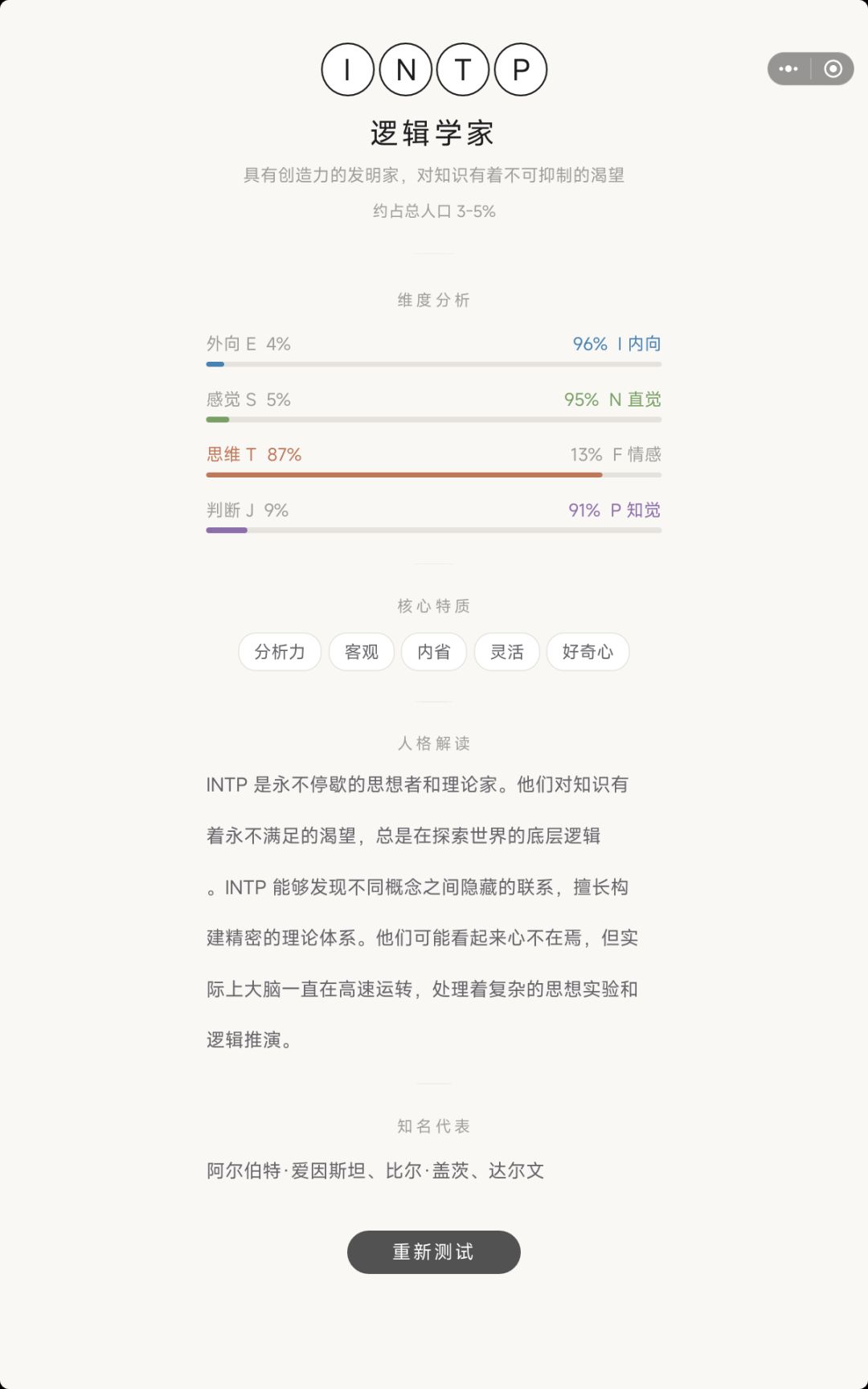 I N T P

逻辑学家

具有创造力的发明家，对知识有着不可抑制的渴望

约占总人口 3-5%

维度分析

外向 E 4%　96% I 内向

感觉 S 5%　95% N 直觉

思维 T 87%　13% F 情感

判断 J 9%　91% P 知觉

核心特质

分析力　客观　内省　灵活　好奇心

人格解读

INTP 是永不停歇的思想者和理论家。他们对知识有着永不满足的渴望，总是在探索世界的底层逻辑。INTP 能够发现不同概念之间隐藏的联系，擅长构建精密的理论体系。他们可能看起来心不在焉，但实际上大脑一直在高速运转，处理着复杂的思想实验和逻辑推演。

知名代表

阿尔伯特·爱因斯坦、比尔·盖茨、达尔文

重新测试